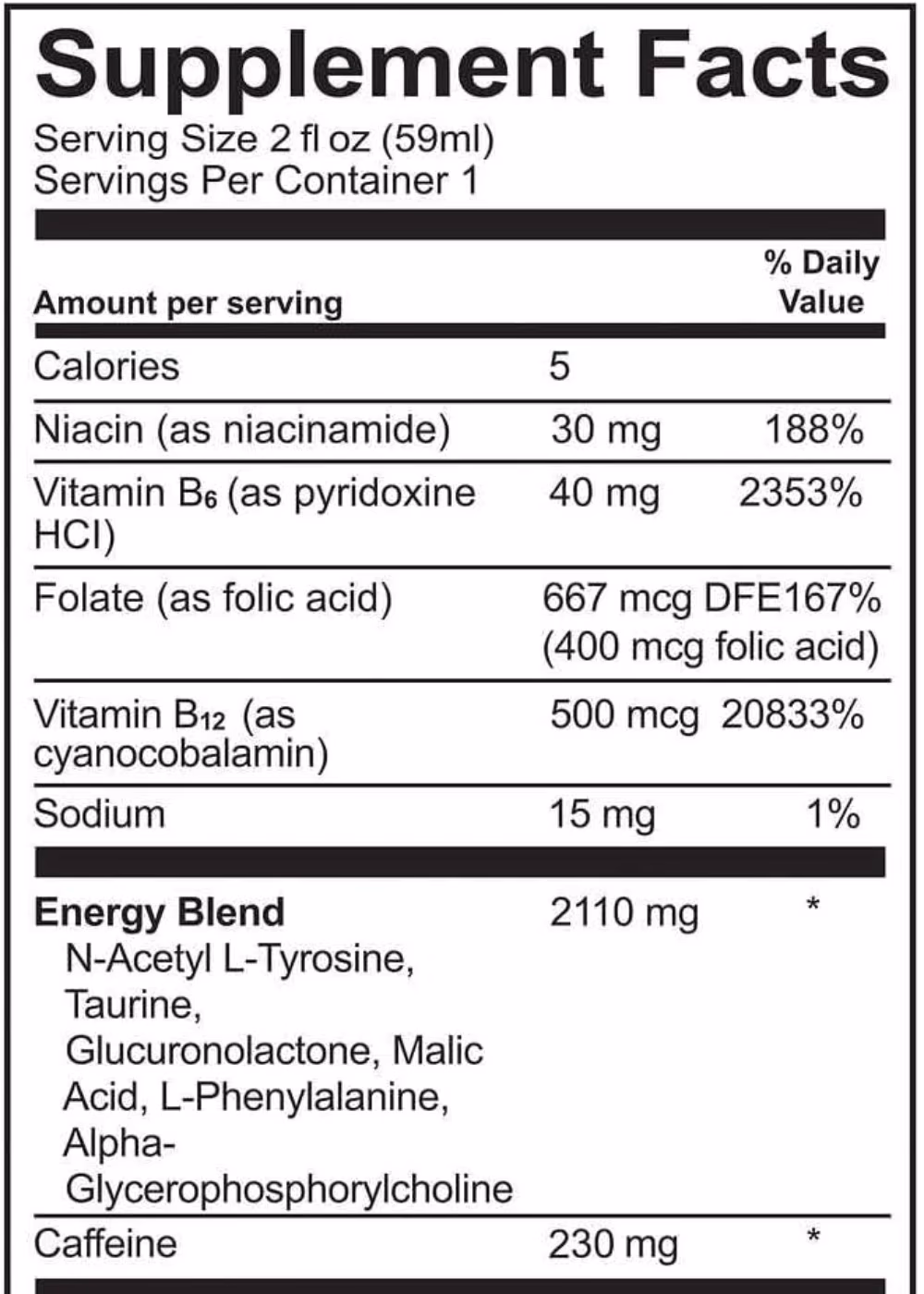 Supplement Facts
Serving Size 2 fl oz (59ml)
Servings Per Container 1

| Amount per serving | | % Daily Value |
|---|---|---|
| Calories | 5 | |
| Niacin (as niacinamide) | 30 mg | 188% |
| Vitamin $B_6$ (as pyridoxine HCl) | 40 mg | 2353% |
| Folate (as folic acid) | 667 mcg DFE (400 mcg folic acid) | 167% |
| Vitamin $B_{12}$ (as cyanocobalamin) | 500 mcg | 20833% |
| Sodium | 15 mg | 1% |
| **Energy Blend** N-Acetyl L-Tyrosine, Taurine, Glucuronolactone, Malic Acid, L-Phenylalanine, Alpha-Glycerophosphorylcholine | 2110 mg | * |
| Caffeine | 230 mg | * |